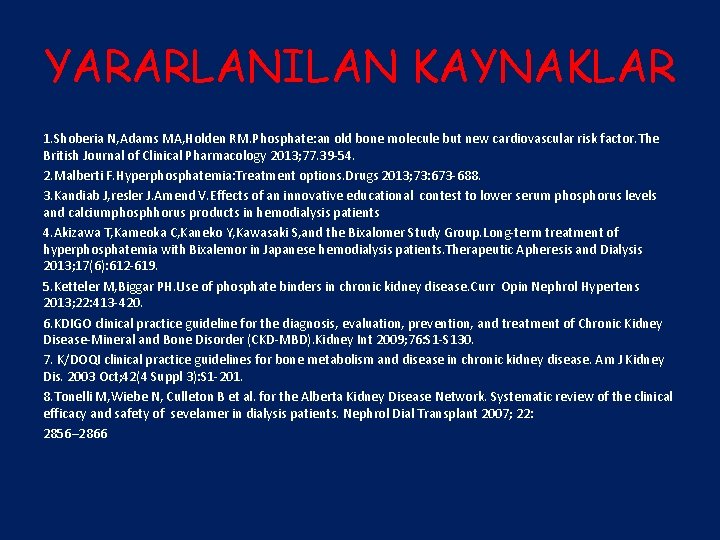 YARARLANILAN KAYNAKLAR

1.Shoberia N,Adams MA,Holden RM.Phosphate:an old bone molecule but new cardiovascular risk factor.The British Journal of Clinical Pharmacology 2013;77.39-54.

2.Malberti F.Hyperphosphatemia:Treatment options.Drugs 2013;73:673-688.

3.Kandiab J,resler J.Amend V.Effects of an innovative educational contest to lower serum phosphorus levels and calciumphosphhorus products in hemodialysis patients

4.Akizawa T,Kameoka C,Kaneko Y,Kawasaki S,and the Bixalomer Study Group.Long-term treatment of hyperphosphatemia with Bixalemor in Japanese hemodialysis patients.Therapeutic Apheresis and Dialysis 2013;17(6):612-619.

5.Ketteler M,Biggar PH.Use of phosphate binders in chronic kidney disease.Curr Opin Nephrol Hypertens 2013;22:413-420.

6.KDIGO clinical practice guideline for the diagnosis, evaluation, prevention, and treatment of Chronic Kidney Disease-Mineral and Bone Disorder (CKD-MBD).Kidney Int 2009;76:S1-S130.

7. K/DOQI clinical practice guidelines for bone metabolism and disease in chronic kidney disease. Am J Kidney Dis. 2003 Oct;42(4 Suppl 3):S1-201.

8.Tonelli M,Wiebe N, Culleton B et al. for the Alberta Kidney Disease Network. Systematic review of the clinical efficacy and safety of sevelamer in dialysis patients. Nephrol Dial Transplant 2007; 22:
2856–2866